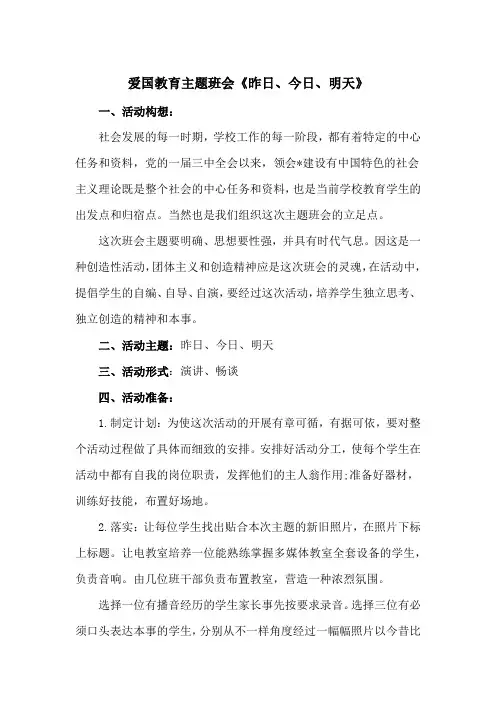 爱国教育主题班会《昨日、今日、明天》

一、活动构想：

社会发展的每一时期，学校工作的每一阶段，都有着特定的中心任务和资料，党的一届三中全会以来，领会*建设有中国特色的社会主义理论既是整个社会的中心任务和资料，也是当前学校教育学生的出发点和归宿点。当然也是我们组织这次主题班会的立足点。

这次班会主题要明确、思想要性强，并具有时代气息。因这是一种创造性活动，团体主义和创造精神应是这次班会的灵魂，在活动中，提倡学生的自编、自导、自演，要经过这次活动，培养学生独立思考、独立创造的精神和本事。

二、活动主题：昨日、今日、明天

三、活动形式：演讲、畅谈

四、活动准备：

1.制定计划：为使这次活动的开展有章可循，有据可依，要对整个活动过程做了具体而细致的安排。安排好活动分工，使每个学生在活动中都有自我的岗位职责，发挥他们的主人翁作用;准备好器材，训练好技能，布置好场地。

2.落实：让每位学生找出贴合本次主题的新旧照片，在照片下标上标题。让电教室培养一位能熟练掌握多媒体教室全套设备的学生，负责音响。由几位班干部负责布置教室，营造一种浓烈氛围。

选择一位有播音经历的学生家长事先按要求录音。选择三位有必须口头表达本事的学生，分别从不一样角度经过一幅幅照片以今昔比